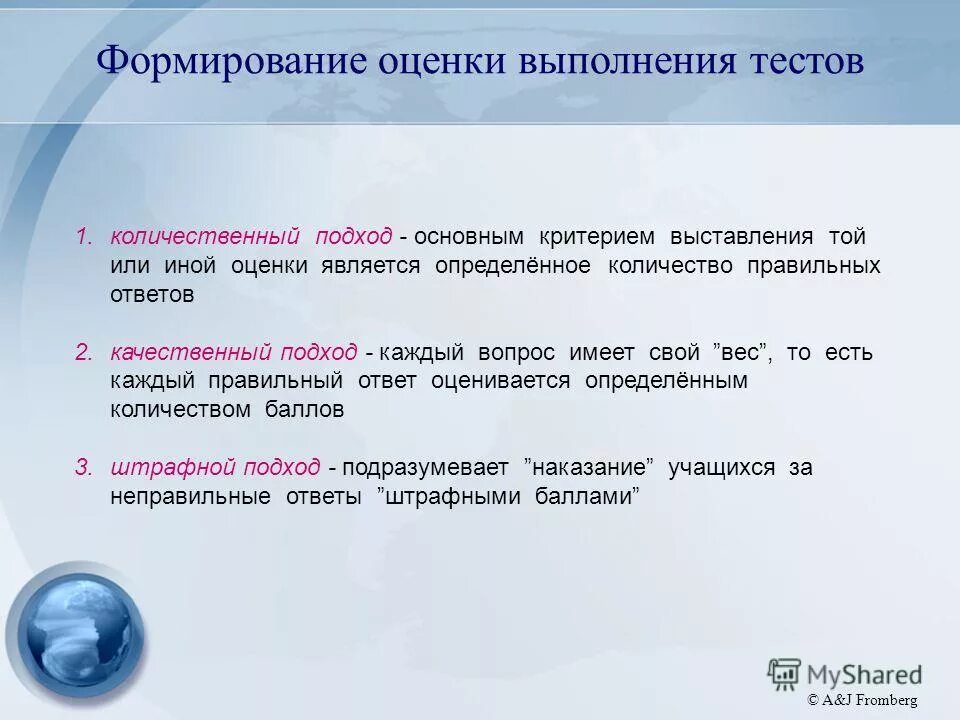 Формирование оценки выполнения тестов

1. количественный подход - основным критерием выставления той или иной оценки является определённое количество правильных ответов

2. качественный подход - каждый вопрос имеет свой ”вес”, то есть каждый правильный ответ оценивается определённым количеством баллов

3. штрафной подход - подразумевает ”наказание” учащихся за неправильные ответы ”штрафными баллами”

MyShared

© A&J Fromberg